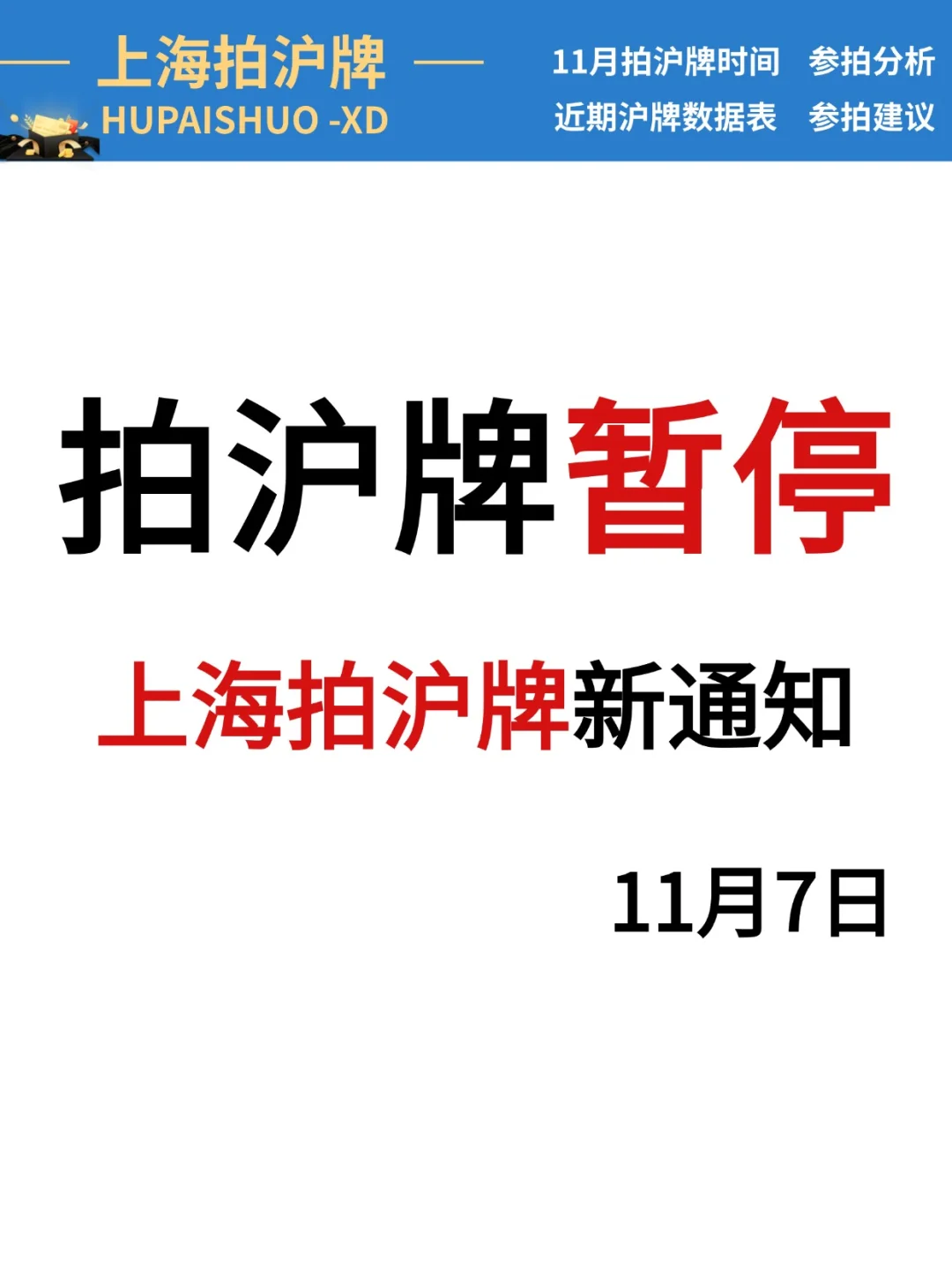 上海拍沪牌
HUPAISHUO -XD

11月拍沪牌时间 参拍分析
近期沪牌数据表 参拍建议

拍沪牌暂停

上海拍沪牌新通知

11月7日